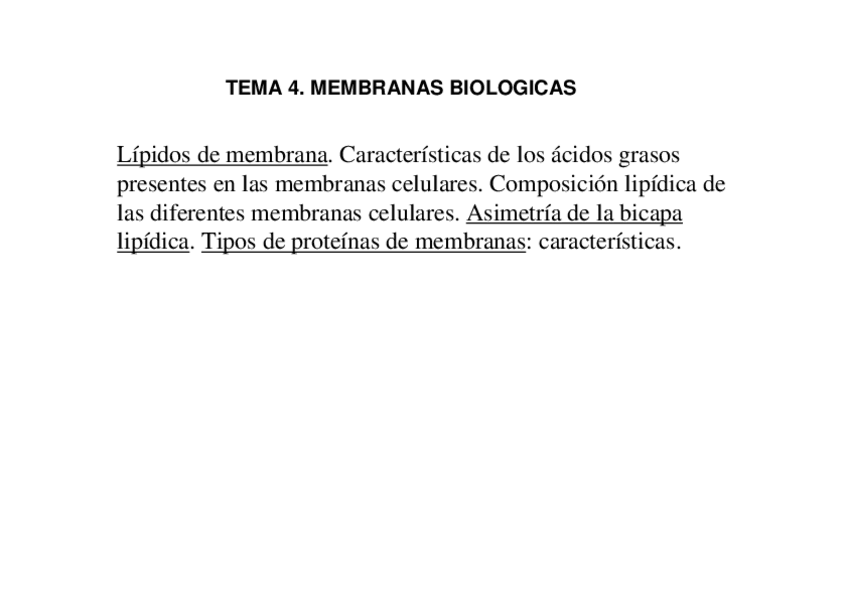 TEMA 4. MEMBRANAS BIOLOGICAS

Lípidos de membrana. Características de los ácidos grasos presentes en las membranas celulares. Composición lipídica de las diferentes membranas celulares. Asimetría de la bicapa lipídica. Tipos de proteínas de membranas: características.